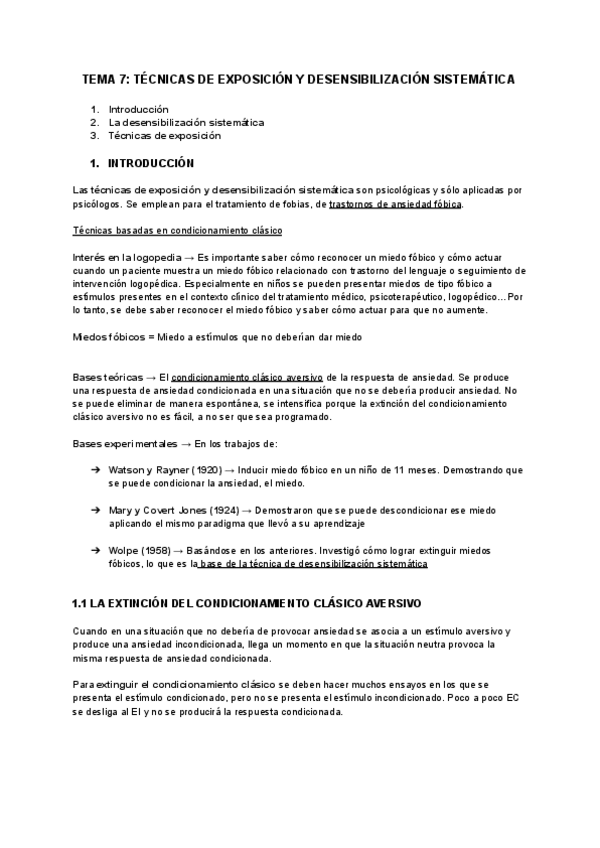 TEMA 7: TÉCNICAS DE EXPOSICIÓN Y DESENSIBILIZACIÓN SISTEMÁTICA

1. Introducción
2. La desensibilización sistemática
3. Técnicas de exposición

1. INTRODUCCIÓN

Las técnicas de exposición y desensibilización sistemática son psicológicas y sólo aplicadas por psicólogos. Se emplean para el tratamiento de fobias, de trastornos de ansiedad fóbica.

Técnicas basadas en condicionamiento clásico

Interés en la logopedia → Es importante saber cómo reconocer un miedo fóbico y cómo actuar cuando un paciente muestra un miedo fóbico relacionado con trastorno del lenguaje o seguimiento de intervención logopédica. Especialmente en niños se pueden presentar miedos de tipo fóbico a estímulos presentes en el contexto clínico del tratamiento médico, psicoterapéutico, logopédico... Por lo tanto, se debe saber reconocer el miedo fóbico y saber cómo actuar para que no aumente.

Miedos fóbicos = Miedo a estímulos que no deberían dar miedo

Bases teóricas → El condicionamiento clásico aversivo de la respuesta de ansiedad. Se produce una respuesta de ansiedad condicionada en una situación que no se debería producir ansiedad. No se puede eliminar de manera espontánea, se intensifica porque la extinción del condicionamiento clásico aversivo no es fácil, a no ser que sea programado.

Bases experimentales → En los trabajos de:

➔ Watson y Rayner (1920) → Inducir miedo fóbico en un niño de 11 meses. Demostrando que se puede condicionar la ansiedad, el miedo.

➔ Mary y Covert Jones (1924) → Demostraron que se puede descondicionar ese miedo aplicando el mismo paradigma que llevó a su aprendizaje

➔ Wolpe (1958) → Basándose en los anteriores. Investigó cómo lograr extinguir miedos fóbicos, lo que es la base de la técnica de desensibilización sistemática

1.1 LA EXTINCIÓN DEL CONDICIONAMIENTO CLÁSICO AVERSIVO

Cuando en una situación que no debería de provocar ansiedad se asocia a un estímulo aversivo y produce una ansiedad incondicionada, llega un momento en que la situación neutra provoca la misma respuesta de ansiedad condicionada.

Para extinguir el condicionamiento clásico se deben hacer muchos ensayos en los que se presenta el estímulo condicionado, pero no se presenta el estímulo incondicionado. Poco a poco EC se desliga al EI y no se producirá la respuesta condicionada.